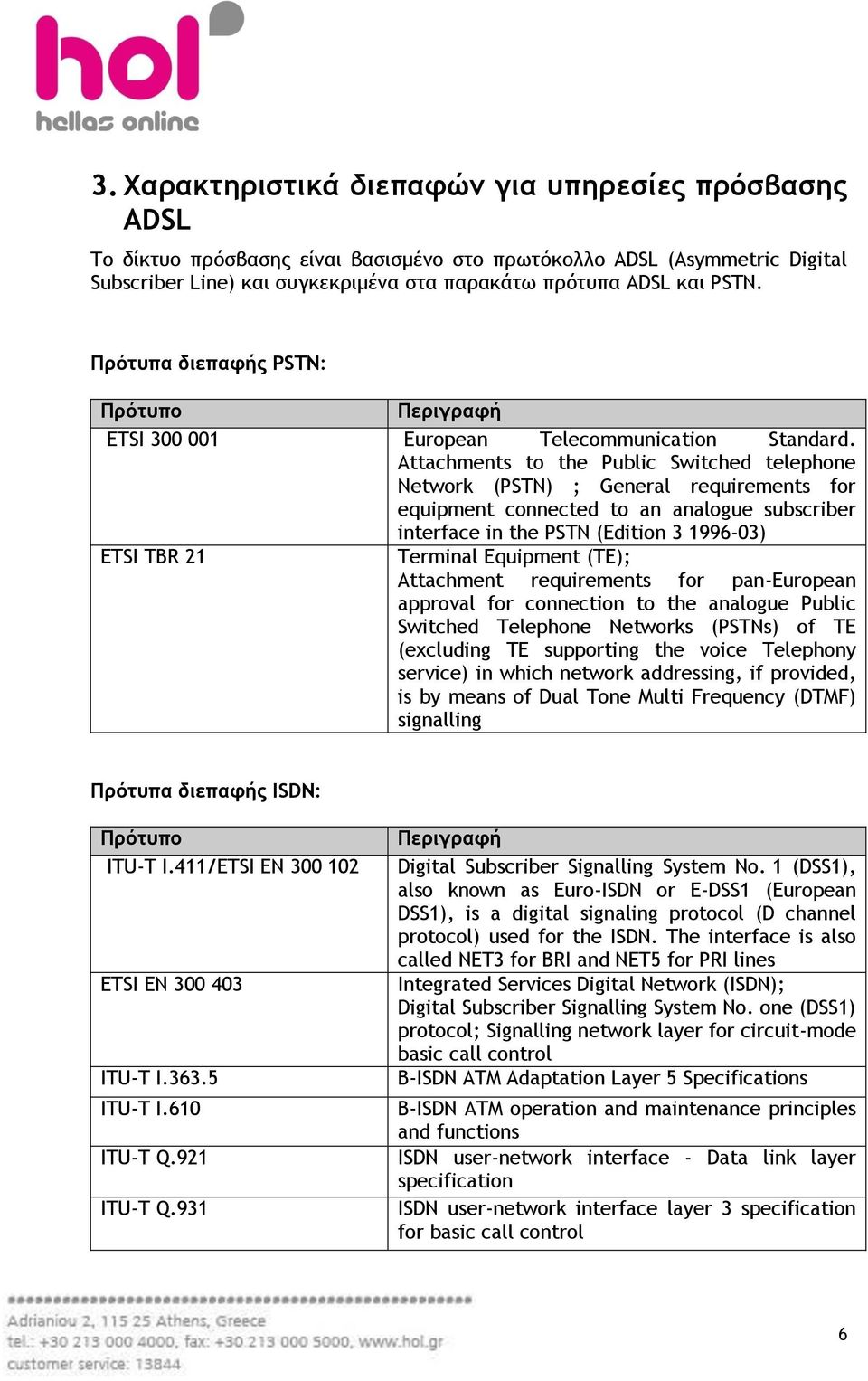 hol
hellas online

3. Χαρακτηριστικά διεπαφών για υπηρεσίες πρόσβασης ADSL

Το δίκτυο πρόσβασης είναι βασισμένο στο πρωτόκολλο ADSL (Asymmetric Digital Subscriber Line) και συγκεκριμένα στα παρακάτω πρότυπα ADSL και PSTN.

Πρότυπα διεπαφής PSTN:

| Πρότυπο | Περιγραφή |
|---|---|
| ETSI 300 001 | European Telecommunication Standard. Attachments to the Public Switched telephone Network (PSTN) ; General requirements for equipment connected to an analogue subscriber interface in the PSTN (Edition 3 1996-03) |
| ETSI TBR 21 | Terminal Equipment (TE); Attachment requirements for pan-European approval for connection to the analogue Public Switched Telephone Networks (PSTNs) of TE (excluding TE supporting the voice Telephony service) in which network addressing, if provided, is by means of Dual Tone Multi Frequency (DTMF) signalling |

Πρότυπα διεπαφής ISDN:

| Πρότυπο | Περιγραφή |
|---|---|
| ITU-T I.411/ETSI EN 300 102 | Digital Subscriber Signalling System No. 1 (DSS1), also known as Euro-ISDN or E-DSS1 (European DSS1), is a digital signaling protocol (D channel protocol) used for the ISDN. The interface is also called NET3 for BRI and NET5 for PRI lines |
| ETSI EN 300 403 | Integrated Services Digital Network (ISDN); Digital Subscriber Signalling System No. one (DSS1) protocol; Signalling network layer for circuit-mode basic call control |
| ITU-T I.363.5 | B-ISDN ATM Adaptation Layer 5 Specifications |
| ITU-T I.610 | B-ISDN ATM operation and maintenance principles and functions |
| ITU-T Q.921 | ISDN user-network interface - Data link layer specification |
| ITU-T Q.931 | ISDN user-network interface layer 3 specification for basic call control |

Adrianiou 2, 115 25 Athens, Greece
tel.: +30 213 000 4000, fax: +30 213 000 5000, www.hol.gr
customer service: 13844

6